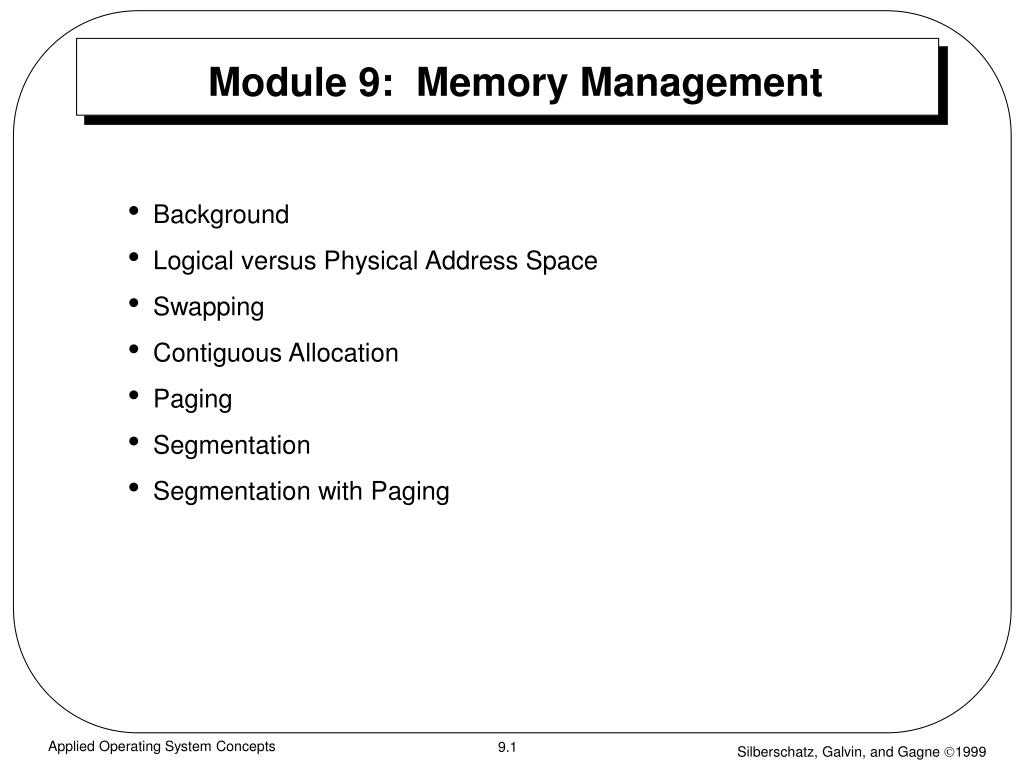 Module 9: Memory Management

• Background
• Logical versus Physical Address Space
• Swapping
• Contiguous Allocation
• Paging
• Segmentation
• Segmentation with Paging

Applied Operating System Concepts

9.1

Silberschatz, Galvin, and Gagne ©1999